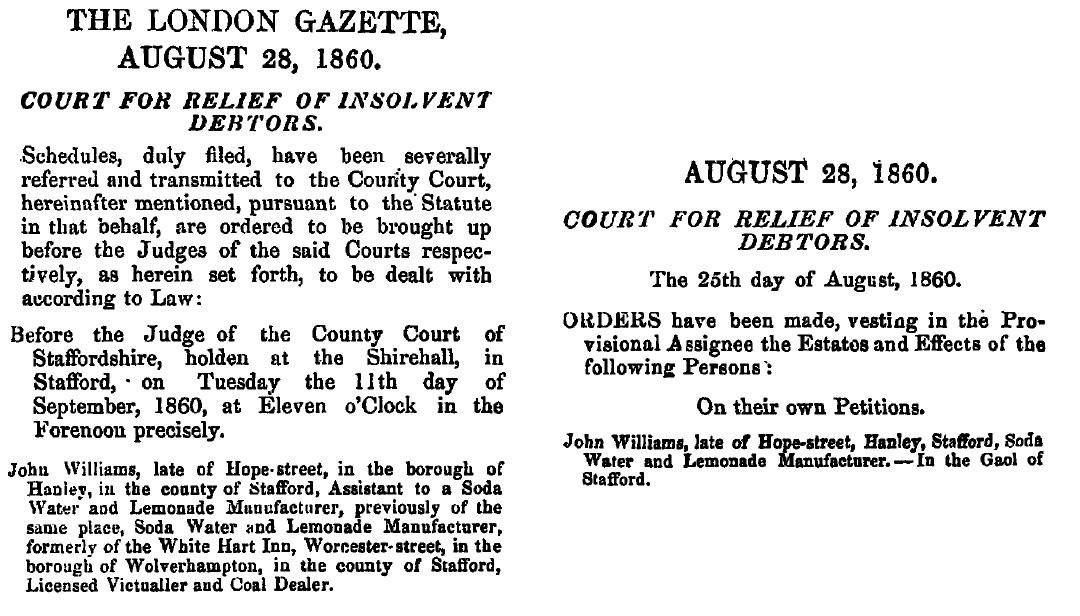 THE LONDON GAZETTE, AUGUST 28, 1860.

COURT FOR RELIEF OF INSOLVENT DEBTORS.

Schedules, duly filed, have been severally referred and transmitted to the County Court, hereinafter mentioned, pursuant to the Statute in that behalf, are ordered to be brought up before the Judges of the said Courts respectively, as herein set forth, to be dealt with according to Law:

Before the Judge of the County Court of Staffordshire, holden at the Shirehall, in Stafford, on Tuesday the 11th day of September, 1860, at Eleven o'Clock in the Forenoon precisely.

John Williams, late of Hope-street, in the borough of Hanley, in the county of Stafford, Assistant to a Soda Water and Lemonade Manufacturer, previously of the same place, Soda Water and Lemonade Manufacturer, formerly of the White Hart Inn, Worcester-street, in the borough of Wolverhampton, in the county of Stafford, Licensed Victualler and Coal Dealer.

AUGUST 28, 1860.

COURT FOR RELIEF OF INSOLVENT DEBTORS.

The 25th day of August, 1860.

ORDERS have been made, vesting in the Provisional Assignee the Estates and Effects of the following Persons:

On their own Petitions.

John Williams, late of Hope-street, Hanley, Stafford, Soda Water and Lemonade Manufacturer.—In the Gaol of Stafford.